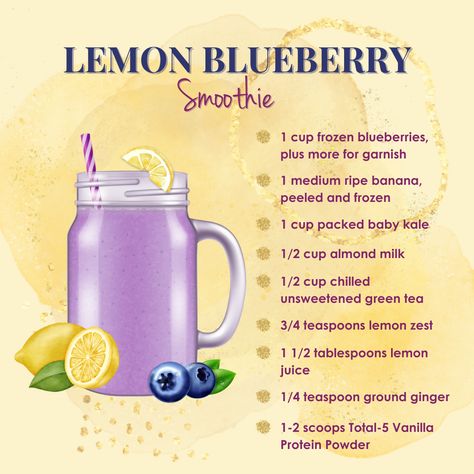 LEMON BLUEBERRY
Smoothie

1 cup frozen blueberries, plus more for garnish

1 medium ripe banana, peeled and frozen

1 cup packed baby kale

1/2 cup almond milk

1/2 cup chilled unsweetened green tea

3/4 teaspoons lemon zest

1 1/2 tablespoons lemon juice

1/4 teaspoon ground ginger

1-2 scoops Total-5 Vanilla Protein Powder